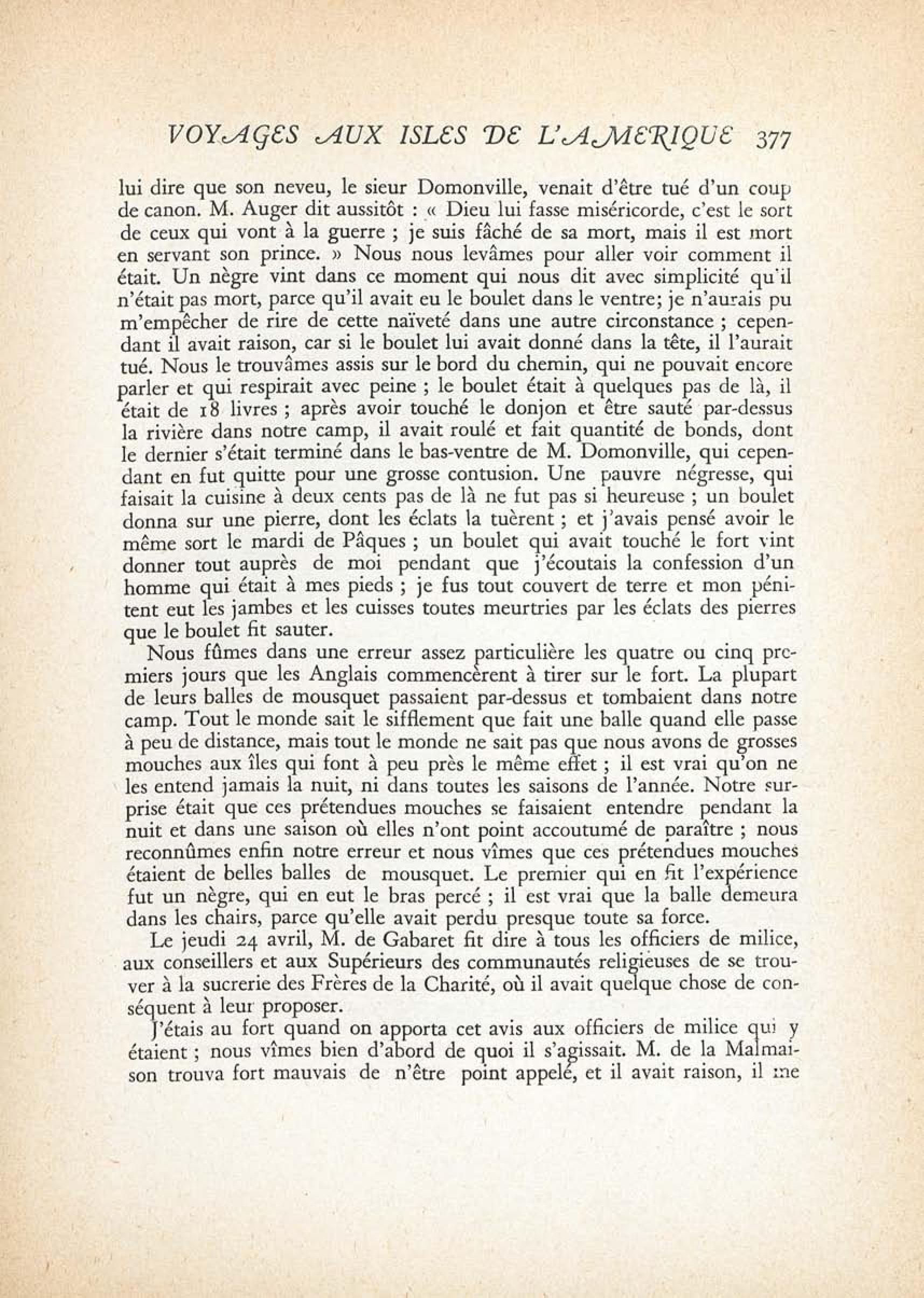 VOYAGES AUX ISLES DE L'AMERIQUE 377

lui dire que son neveu, le sieur Domonville, venait d'être tué d'un coup de canon. M. Auger dit aussitôt : « Dieu lui fasse miséricorde, c'est le sort de ceux qui vont à la guerre ; je suis fâché de sa mort, mais il est mort en servant son prince. » Nous nous levâmes pour aller voir comment il était. Un nègre vint dans ce moment qui nous dit avec simplicité qu'il n'était pas mort, parce qu'il avait eu le boulet dans le ventre; je n'aurais pu m'empêcher de rire de cette naïveté dans une autre circonstance ; cependant il avait raison, car si le boulet lui avait donné dans la tête, il l'aurait tué. Nous le trouvâmes assis sur le bord du chemin, qui ne pouvait encore parler et qui respirait avec peine ; le boulet était à quelques pas de là, il était de 18 livres ; après avoir touché le donjon et être sauté par-dessus la rivière dans notre camp, il avait roulé et fait quantité de bonds, dont le dernier s'était terminé dans le bas-ventre de M. Domonville, qui cependant en fut quitte pour une grosse contusion. Une pauvre négresse, qui faisait la cuisine à deux cents pas de là ne fut pas si heureuse ; un boulet donna sur une pierre, dont les éclats la tuèrent ; et j'avais pensé avoir le même sort le mardi de Pâques ; un boulet qui avait touché le fort vint donner tout auprès de moi pendant que j'écoutais la confession d'un homme qui était à mes pieds ; je fus tout couvert de terre et mon pénitent eut les jambes et les cuisses toutes meurtries par les éclats des pierres que le boulet fit sauter.

Nous fûmes dans une erreur assez particulière les quatre ou cinq premiers jours que les Anglais commencèrent à tirer sur le fort. La plupart de leurs balles de mousquet passaient par-dessus et tombaient dans notre camp. Tout le monde sait le sifflement que fait une balle quand elle passe à peu de distance, mais tout le monde ne sait pas que nous avons de grosses mouches aux îles qui font à peu près le même effet ; il est vrai qu'on ne les entend jamais la nuit, ni dans toutes les saisons de l'année. Notre surprise était que ces prétendues mouches se faisaient entendre pendant la nuit et dans une saison où elles n'ont point accoutumé de paraître ; nous reconnûmes enfin notre erreur et nous vîmes que ces prétendues mouches étaient de belles balles de mousquet. Le premier qui en fit l'expérience fut un nègre, qui en eut le bras percé ; il est vrai que la balle demeura dans les chairs, parce qu'elle avait perdu presque toute sa force.

Le jeudi 24 avril, M. de Gabaret fit dire à tous les officiers de milice, aux conseillers et aux Supérieurs des communautés religieuses de se trouver à la sucrerie des Frères de la Charité, où il avait quelque chose de conséquent à leur proposer.

J'étais au fort quand on apporta cet avis aux officiers de milice qui y étaient ; nous vîmes bien d'abord de quoi il s'agissait. M. de la Malmaison trouva fort mauvais de n'être point appelé, et il avait raison, il me